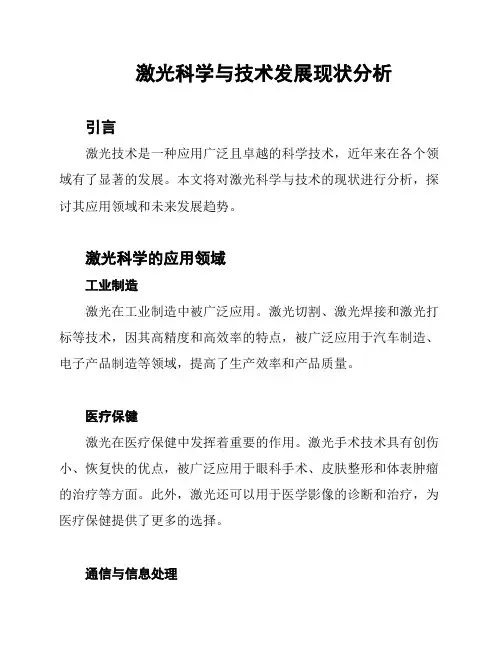 激光科学与技术发展现状分析

引言

激光技术是一种应用广泛且卓越的科学技术，近年来在各个领域有了显著的发展。本文将对激光科学与技术的现状进行分析，探讨其应用领域和未来发展趋势。

激光科学的应用领域

工业制造

激光在工业制造中被广泛应用。激光切割、激光焊接和激光打标等技术，因其高精度和高效率的特点，被广泛应用于汽车制造、电子产品制造等领域，提高了生产效率和产品质量。

医疗保健

激光在医疗保健中发挥着重要的作用。激光手术技术具有创伤小、恢复快的优点，被广泛应用于眼科手术、皮肤整形和体表肿瘤的治疗等方面。此外，激光还可以用于医学影像的诊断和治疗，为医疗保健提供了更多的选择。

通信与信息处理